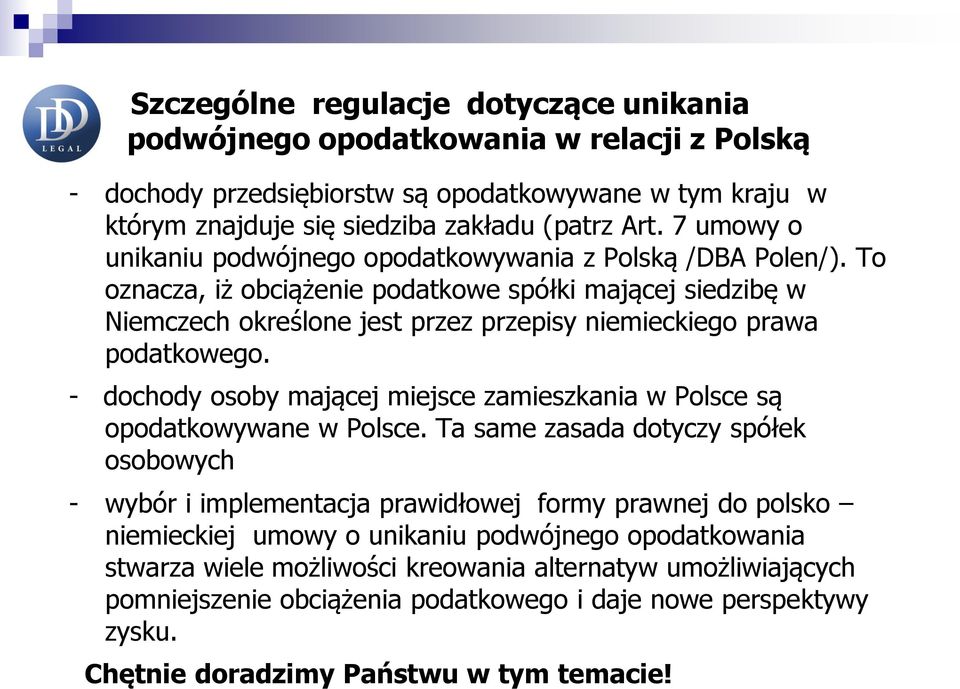 DD LEGAL

Szczególne regulacje dotyczące unikania podwójnego opodatkowania w relacji z Polską

- dochody przedsiębiorstw są opodatkowywane w tym kraju w którym znajduje się siedziba zakładu (patrz Art. 7 umowy o unikaniu podwójnego opodatkowywania z Polską /DBA Polen/). To oznacza, iż obciążenie podatkowe spółki mającej siedzibę w Niemczech określone jest przez przepisy niemieckiego prawa podatkowego.

- dochody osoby mającej miejsce zamieszkania w Polsce są opodatkowywane w Polsce. Ta same zasada dotyczy spółek osobowych

- wybór i implementacja prawidłowej formy prawnej do polsko – niemieckiej umowy o unikaniu podwójnego opodatkowania stwarza wiele możliwości kreowania alternatyw umożliwiających pomniejszenie obciążenia podatkowego i daje nowe perspektywy zysku.

Chętnie doradzimy Państwu w tym temacie!